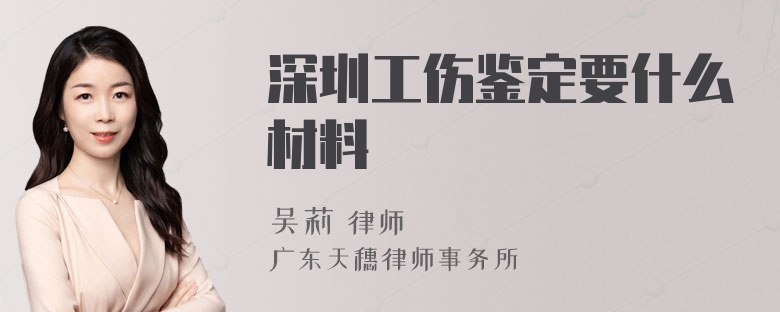 深圳工伤鉴定要什么材料

吴莉 律师
广东天穗律师事务所